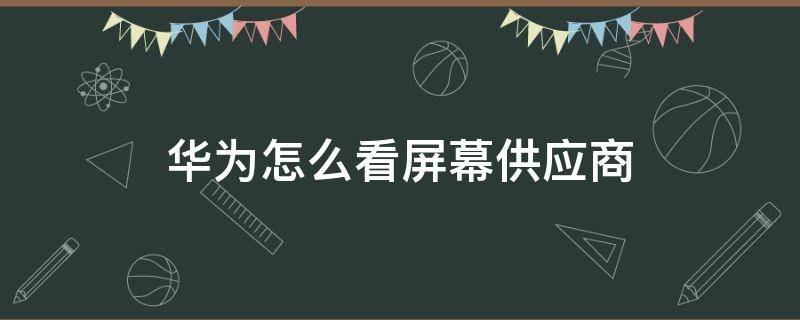 华为怎么看屏幕供应商